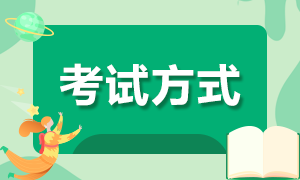 考试方式